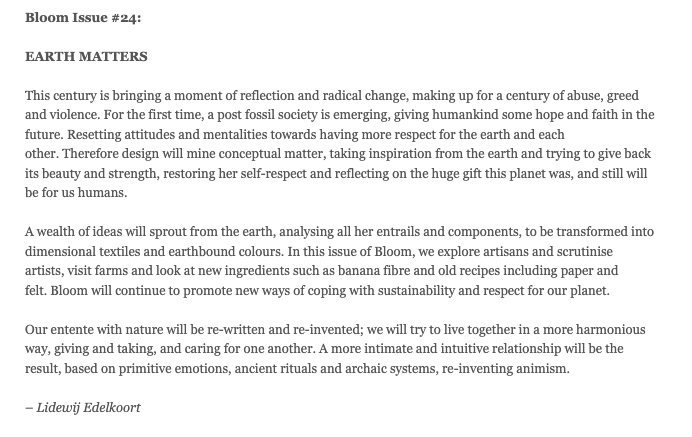 Bloom Issue #24:

EARTH MATTERS

This century is bringing a moment of reflection and radical change, making up for a century of abuse, greed and violence. For the first time, a post fossil society is emerging, giving humankind some hope and faith in the future. Resetting attitudes and mentalities towards having more respect for the earth and each other. Therefore design will mine conceptual matter, taking inspiration from the earth and trying to give back its beauty and strength, restoring her self-respect and reflecting on the huge gift this planet was, and still will be for us humans.

A wealth of ideas will sprout from the earth, analysing all her entrails and components, to be transformed into dimensional textiles and earthbound colours. In this issue of Bloom, we explore artisans and scrutinise artists, visit farms and look at new ingredients such as banana fibre and old recipes including paper and felt. Bloom will continue to promote new ways of coping with sustainability and respect for our planet.

Our entente with nature will be re-written and re-invented; we will try to live together in a more harmonious way, giving and taking, and caring for one another. A more intimate and intuitive relationship will be the result, based on primitive emotions, ancient rituals and archaic systems, re-inventing animism.

– Lidewij Edelkoort